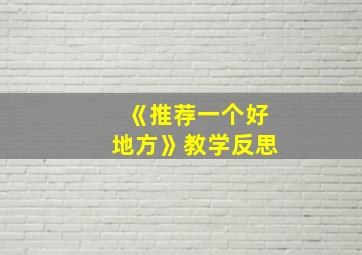 《推荐一个好地方》教学反思